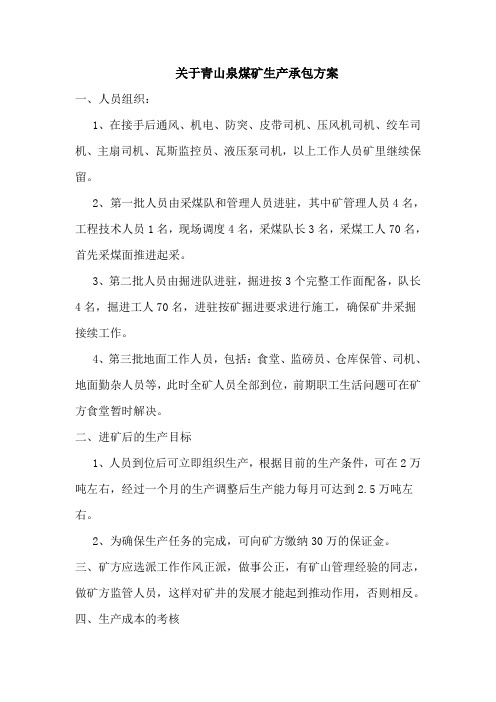 关于青山泉煤矿生产承包方案

一、人员组织：

1、在接手后通风、机电、防突、皮带司机、压风机司机、绞车司机、主扇司机、瓦斯监控员、液压泵司机，以上工作人员矿里继续保留。

2、第一批人员由采煤队和管理人员进驻，其中矿管理人员 4 名，工程技术人员 1 名，现场调度 4 名，采煤队长 3 名，采煤工人 70 名，首先采煤面推进起采。

3、第二批人员由掘进队进驻，掘进按 3 个完整工作面配备，队长 4 名，掘进工人 70 名，进驻按矿掘进要求进行施工，确保矿井采掘接续工作。

4、第三批地面工作人员，包括：食堂、监磅员、仓库保管、司机、地面勤杂人员等，此时全矿人员全部到位，前期职工生活问题可在矿方食堂暂时解决。

二、进矿后的生产目标

1、人员到位后可立即组织生产，根据目前的生产条件，可在 2 万吨左右，经过一个月的生产调整后生产能力每月可达到 2.5 万吨左右。

2、为确保生产任务的完成，可向矿方缴纳 30 万的保证金。

三、矿方应选派工作作风正派，做事公正，有矿山管理经验的同志，做矿方监管人员，这样对矿井的发展才能起到推动作用，否则相反。

四、生产成本的考核